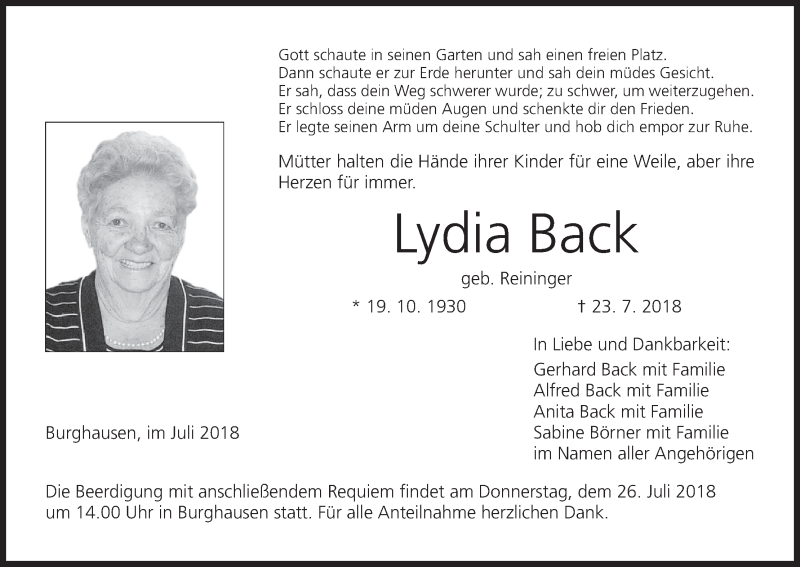 Gott schaute in seinen Garten und sah einen freien Platz.
Dann schaute er zur Erde herunter und sah dein müdes Gesicht.
Er sah, dass dein Weg schwerer wurde; zu schwer, um weiterzugehen.
Er schloss deine müden Augen und schenkte dir den Frieden.
Er legte seinen Arm um deine Schulter und hob dich empor zur Ruhe.

Mütter halten die Hände ihrer Kinder für eine Weile, aber ihre Herzen für immer.

Lydia Back

geb. Reininger

* 19. 10. 1930 † 23. 7. 2018

In Liebe und Dankbarkeit:
Gerhard Back mit Familie
Alfred Back mit Familie
Anita Back mit Familie
Sabine Börner mit Familie
im Namen aller Angehörigen

Burghausen, im Juli 2018

Die Beerdigung mit anschließendem Requiem findet am Donnerstag, dem 26. Juli 2018 um 14.00 Uhr in Burghausen statt. Für alle Anteilnahme herzlichen Dank.